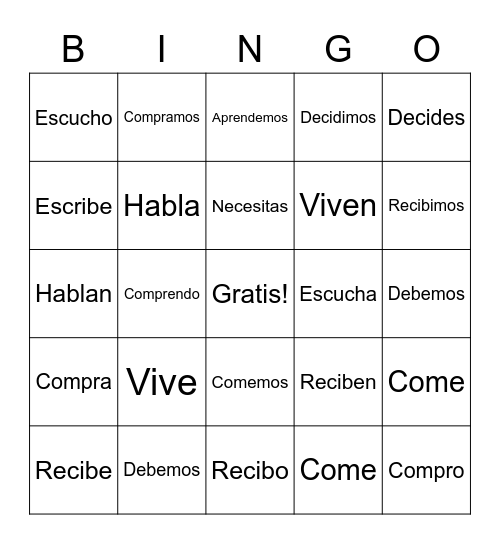 | B | I | N | G | O |
|---|---|---|---|---|
| Escucho | Compramos | Aprendemos | Decidimos | Decides |
| Escribe | Habla | Necesitas | Viven | Recibimos |
| Hablan | Comprendo | Gratis! | Escucha | Debemos |
| Compra | Vive | Comemos | Reciben | Come |
| Recibe | Debemos | Recibo | Come | Compro |